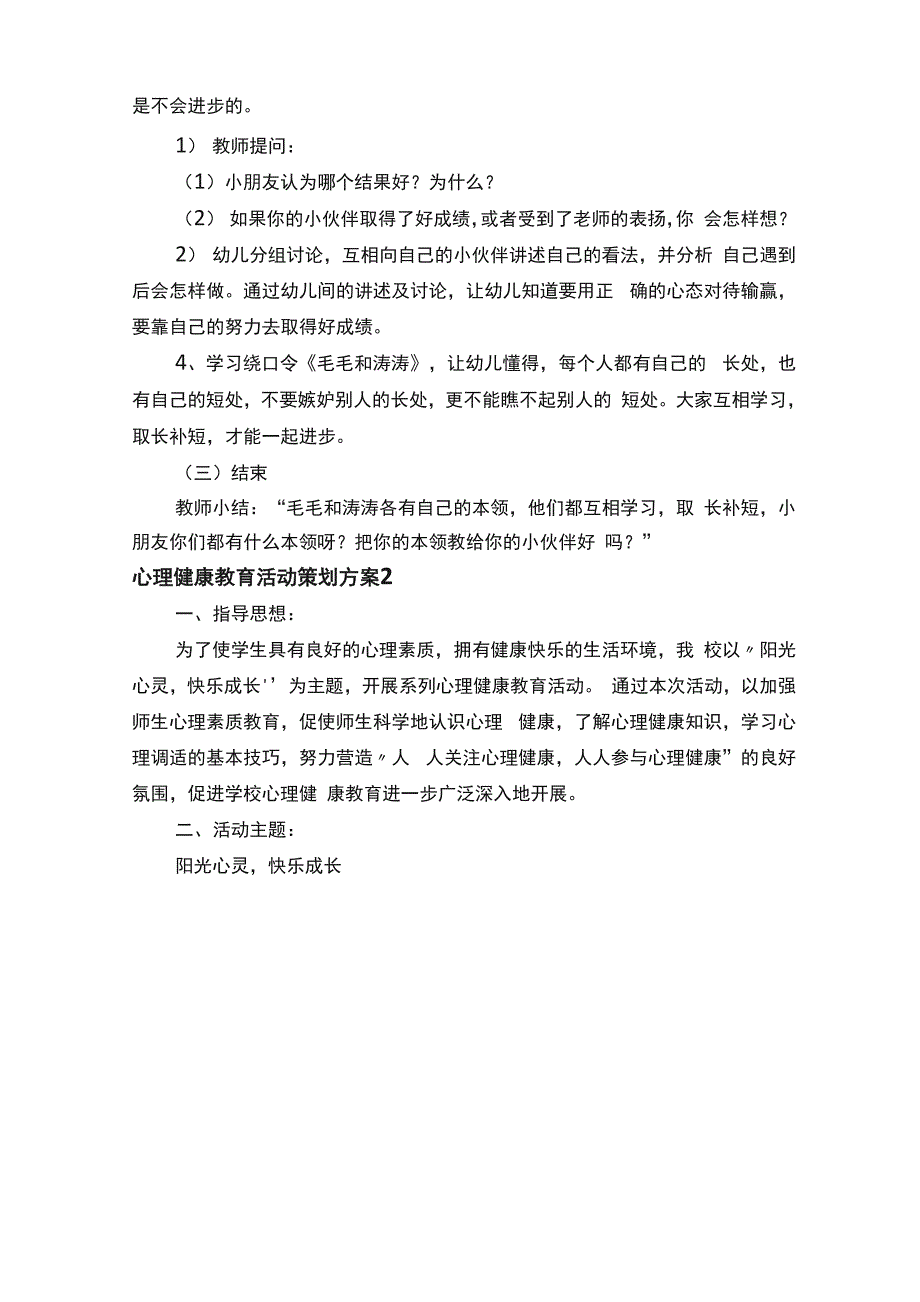 是不会进步的。

1） 教师提问：

（1）小朋友认为哪个结果好？为什么？

（2） 如果你的小伙伴取得了好成绩，或者受到了老师的表扬，你 会怎样想？

2） 幼儿分组讨论，互相向自己的小伙伴讲述自己的看法，并分析 自己遇到后会怎样做。通过幼儿间的讲述及讨论，让幼儿知道要用正 确的心态对待输赢，要靠自己的努力去取得好成绩。

4、学习绕口令《毛毛和涛涛》，让幼儿懂得，每个人都有自己的 长处，也有自己的短处，不要嫉妒别人的长处，更不能瞧不起别人的 短处。大家互相学习，取长补短，才能一起进步。

（三）结束

教师小结：“毛毛和涛涛各有自己的本领，他们都互相学习，取 长补短，小朋友你们都有什么本领呀？把你的本领教给你的小伙伴好 吗？”

心理健康教育活动策划方案2

一、指导思想：

为了使学生具有良好的心理素质，拥有健康快乐的生活环境，我 校以〃阳光心灵，快乐成长'’为主题，开展系列心理健康教育活动。 通过本次活动，以加强师生心理素质教育，促使师生科学地认识心理 健康，了解心理健康知识，学习心理调适的基本技巧，努力营造〃人 人关注心理健康，人人参与心理健康”的良好氛围，促进学校心理健 康教育进一步广泛深入地开展。

二、活动主题：

阳光心灵，快乐成长